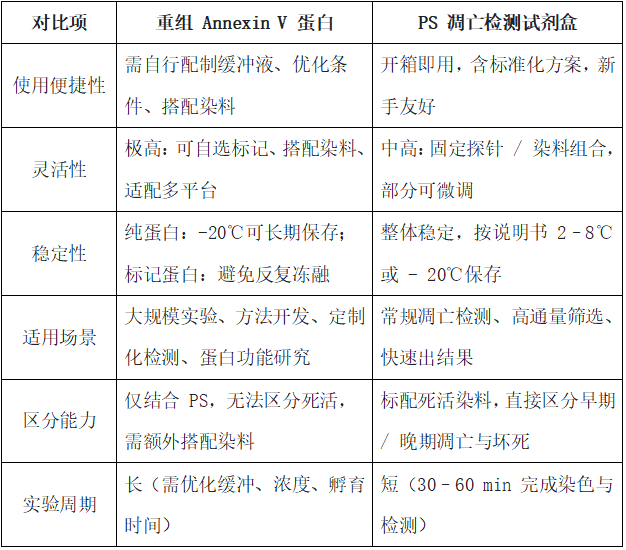 | 对比项 | 重组 Annexin V 蛋白 | PS 凋亡检测试剂盒 |
|---|---|---|
| 使用便捷性 | 需自行配制缓冲液、优化条件、搭配染料 | 开箱即用，含标准化方案，新手友好 |
| 灵活性 | 极高：可自选标记、搭配染料、适配多平台 | 中高：固定探针 / 染料组合，部分可微调 |
| 稳定性 | 纯蛋白：-20℃可长期保存；标记蛋白：避免反复冻融 | 整体稳定，按说明书 2 - 8℃或 - 20℃保存 |
| 适用场景 | 大规模实验、方法开发、定制化检测、蛋白功能研究 | 常规凋亡检测、高通量筛选、快速出结果 |
| 区分能力 | 仅结合 PS，无法区分死活，需额外搭配染料 | 标配死活染料，直接区分早期 / 晚期凋亡与坏死 |
| 实验周期 | 长（需优化缓冲、浓度、孵育时间） | 短（30 - 60 min 完成染色与检测） |